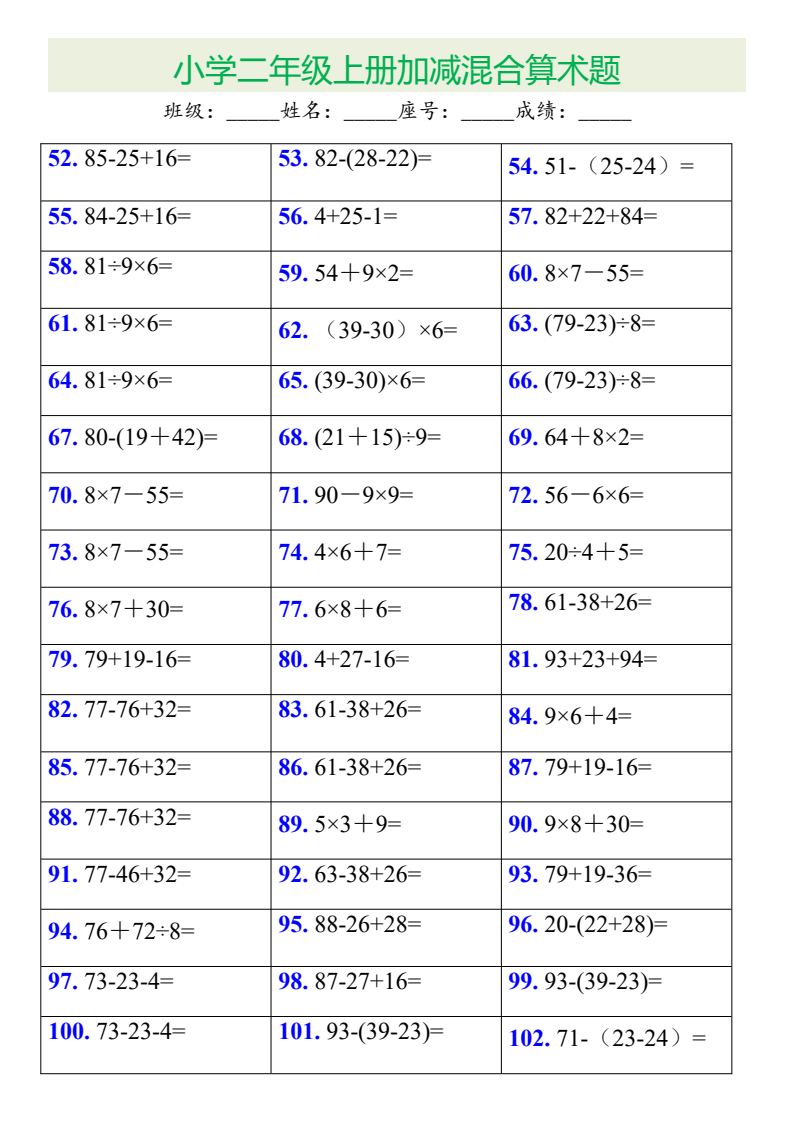 小学二年级上册加减混合算术题

班级：____姓名：____座号：____成绩：____

| 52. $85-25+16=$ | 53. $82-(28-22)=$ | 54. $51-(25-24)=$ |
|---|---|---|
| 55. $84-25+16=$ | 56. $4+25-1=$ | 57. $82+22+84=$ |
| 58. $81\div9\times6=$ | 59. $54+9\times2=$ | 60. $8\times7-55=$ |
| 61. $81\div9\times6=$ | 62. $(39-30)\times6=$ | 63. $(79-23)\div8=$ |
| 64. $81\div9\times6=$ | 65. $(39-30)\times6=$ | 66. $(79-23)\div8=$ |
| 67. $80-(19+42)=$ | 68. $(21+15)\div9=$ | 69. $64+8\times2=$ |
| 70. $8\times7-55=$ | 71. $90-9\times9=$ | 72. $56-6\times6=$ |
| 73. $8\times7-55=$ | 74. $4\times6+7=$ | 75. $20\div4+5=$ |
| 76. $8\times7+30=$ | 77. $6\times8+6=$ | 78. $61-38+26=$ |
| 79. $79+19-16=$ | 80. $4+27-16=$ | 81. $93+23+94=$ |
| 82. $77-76+32=$ | 83. $61-38+26=$ | 84. $9\times6+4=$ |
| 85. $77-76+32=$ | 86. $61-38+26=$ | 87. $79+19-16=$ |
| 88. $77-76+32=$ | 89. $5\times3+9=$ | 90. $9\times8+30=$ |
| 91. $77-46+32=$ | 92. $63-38+26=$ | 93. $79+19-36=$ |
| 94. $76+72\div8=$ | 95. $88-26+28=$ | 96. $20-(22+28)=$ |
| 97. $73-23-4=$ | 98. $87-27+16=$ | 99. $93-(39-23)=$ |
| 100. $73-23-4=$ | 101. $93-(39-23)=$ | 102. $71-(23-24)=$ |